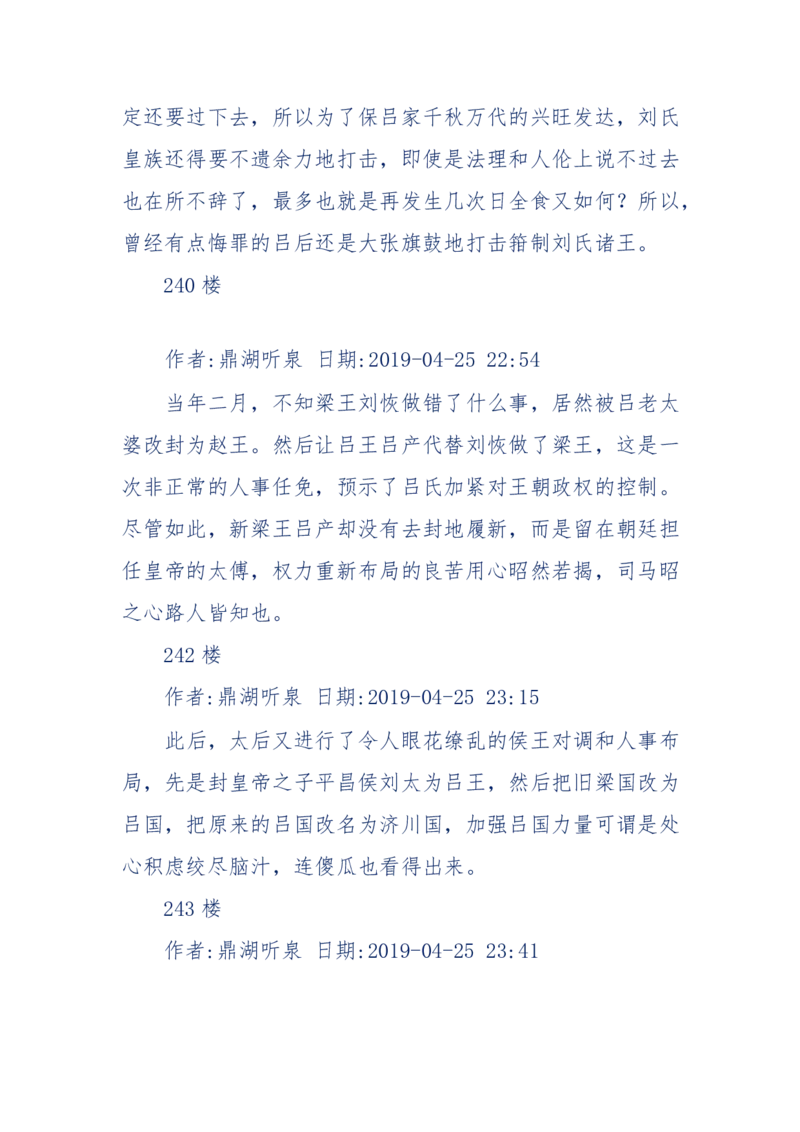 定还要过下去，所以为了保吕家千秋万代的兴旺发达，刘氏皇族还得要不遗余力地打击，即使是法理和人伦上说不过去也在所不辞了，最多也就是再发生几次日全食又如何？所以，曾经有点悔罪的吕后还是大张旗鼓地打击箝制刘氏诸王。

240 楼

作者:鼎湖听泉 日期:2019-04-25 22:54

当年二月，不知梁王刘恢做错了什么事，居然被吕老太婆改封为赵王。然后让吕王吕产代替刘恢做了梁王，这是一次非正常的人事任免，预示了吕氏加紧对王朝政权的控制。尽管如此，新梁王吕产却没有去封地履新，而是留在朝廷担任皇帝的太傅，权力重新布局的良苦用心昭然若揭，司马昭之心路人皆知也。

242 楼

作者:鼎湖听泉 日期:2019-04-25 23:15

此后，太后又进行了令人眼花缭乱的侯王对调和人事布局，先是封皇帝之子平昌侯刘太为吕王，然后把旧梁国改为吕国，把原来的吕国改名为济川国，加强吕国力量可谓是处心积虑绞尽脑汁，连傻瓜也看得出来。

243 楼

作者:鼎湖听泉 日期:2019-04-25 23:41